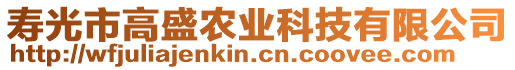 寿光市高盛农业科技有限公司
http://wfjuliajenkin.cn.coovee.com